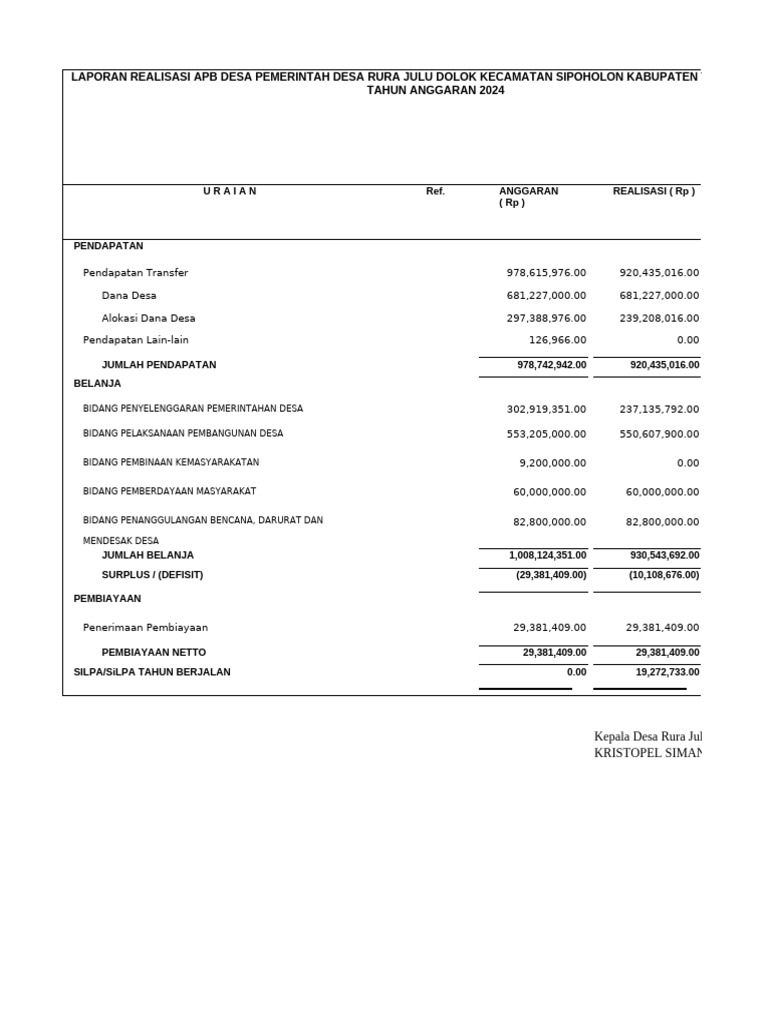 LAPORAN REALISASI APB DESA PEMERINTAH DESA RURA JULU DOLOK KECAMATAN SIPOHOLON KABUPATEN
TAHUN ANGGARAN 2024

| U R A I A N | Ref. | ANGGARAN ( Rp ) | REALISASI ( Rp ) |
|---|---|---|---|
| PENDAPATAN | | | |
| Pendapatan Transfer | | 978,615,976.00 | 920,435,016.00 |
| Dana Desa | | 681,227,000.00 | 681,227,000.00 |
| Alokasi Dana Desa | | 297,388,976.00 | 239,208,016.00 |
| Pendapatan Lain-lain | | 126,966.00 | 0.00 |
| JUMLAH PENDAPATAN | | 978,742,942.00 | 920,435,016.00 |
| BELANJA | | | |
| BIDANG PENYELENGGARAN PEMERINTAHAN DESA | | 302,919,351.00 | 237,135,792.00 |
| BIDANG PELAKSANAAN PEMBANGUNAN DESA | | 553,205,000.00 | 550,607,900.00 |
| BIDANG PEMBINAAN KEMASYARAKATAN | | 9,200,000.00 | 0.00 |
| BIDANG PEMBERDAYAAN MASYARAKAT | | 60,000,000.00 | 60,000,000.00 |
| BIDANG PENANGGULANGAN BENCANA, DARURAT DAN MENDESAK DESA | | 82,800,000.00 | 82,800,000.00 |
| JUMLAH BELANJA | | 1,008,124,351.00 | 930,543,692.00 |
| SURPLUS / (DEFISIT) | | (29,381,409.00) | (10,108,676.00) |
| PEMBIAYAAN | | | |
| Penerimaan Pembiayaan | | 29,381,409.00 | 29,381,409.00 |
| PEMBIAYAAN NETTO | | 29,381,409.00 | 29,381,409.00 |
| SILPA/SiLPA TAHUN BERJALAN | | 0.00 | 19,272,733.00 |

Kepala Desa Rura Jul
KRISTOPEL SIMAN